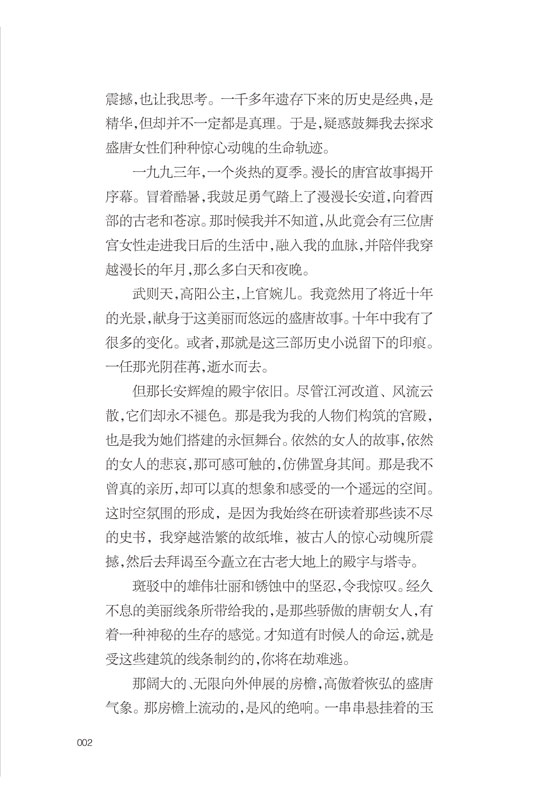 震撼，也让我思考。一千多年遗存下来的历史是经典，是精华，但却并不一定都是真理。于是，疑惑鼓舞我去探求盛唐女性们种种惊心动魄的生命轨迹。

一九九三年，一个炎热的夏季。漫长的唐宫故事揭开序幕。冒着酷暑，我鼓足勇气踏上了漫漫长安道，向着西部的古老和苍凉。那时候我并不知道，从此竟会有三位唐宫女性走进我日后的生活中，融入我的血脉，并陪伴我穿越漫长的年月，那么多白天和夜晚。

武则天，高阳公主，上官婉儿。我竟然用了将近十年的光景，献身于这美丽而悠远的盛唐故事。十年中我有了很多的变化。或者，那就是这三部历史小说留下的印痕。一任那光阴荏苒，逝水而去。

但那长安辉煌的殿宇依旧。尽管江河改道、风流云散，它们却永不褪色。那是我为我的人物们构筑的宫殿，也是我为她们搭建的永恒舞台。依然的女人的故事，依然的女人的悲哀，那可感可触的，仿佛置身其间。那是我不曾真的亲历，却可以真的想象和感受的一个遥远的空间。这时空氛围的形成，是因为我始终在研读着那些读不尽的史书，我穿越浩繁的故纸堆，被古人的惊心动魄所震撼，然后去拜谒至今矗立在古老大地上的殿宇与塔寺。

斑驳中的雄伟壮丽和锈蚀中的坚忍，令我惊叹。经久不息的美丽线条所带给我的，是那些骄傲的唐朝女人，有着一种神秘的生存的感觉。才知道有时候人的命运，就是受这些建筑的线条制约的，你将在劫难逃。

那阔大的、无限向外伸展的房檐，高傲着恢弘的盛唐气象。那房檐上流动的，是风的绝响。一串串悬挂着的玉

002